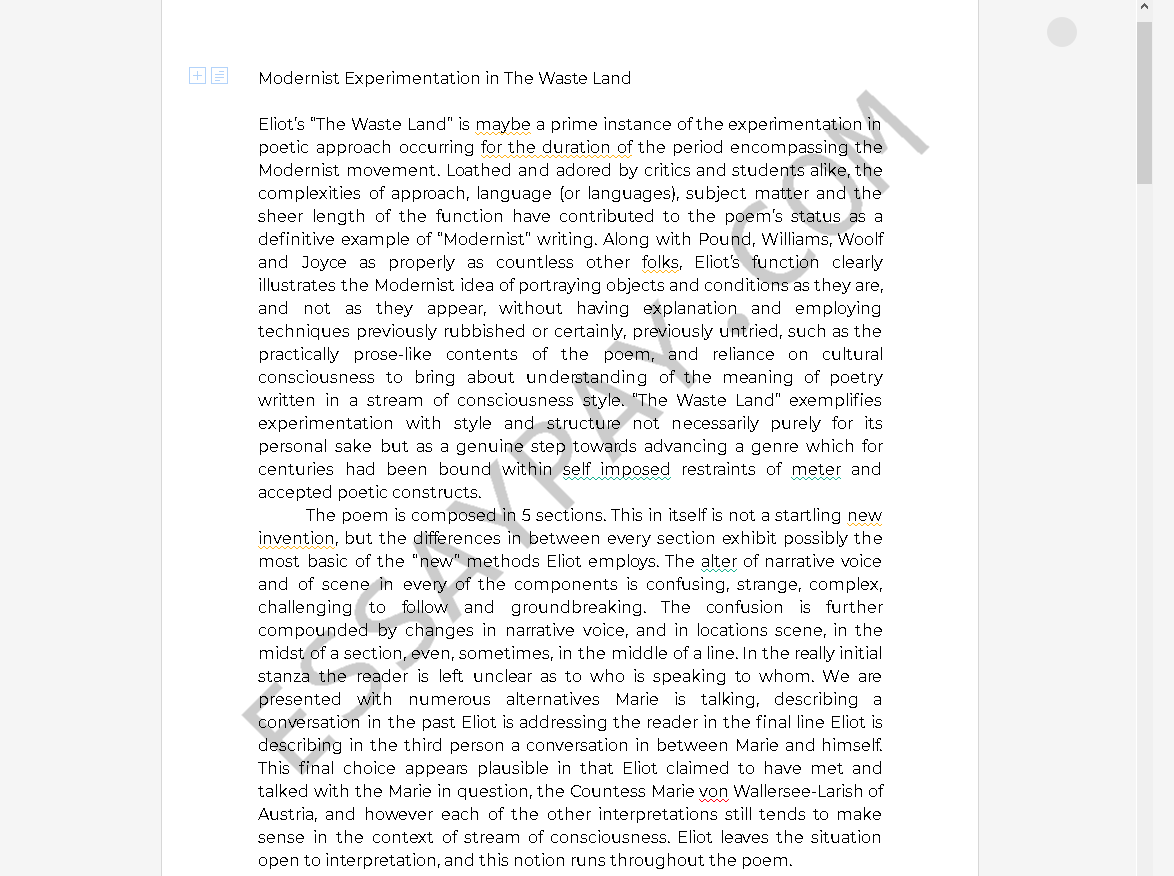 Modernist Experimentation in The Waste Land

Eliot's "The Waste Land" is maybe a prime instance of the experimentation in poetic approach occurring for the duration of the period encompassing the Modernist movement. Loathed and adored by critics and students alike, the complexities of approach, language (or languages), subject matter and the sheer length of the function have contributed to the poem's status as a definitive example of "Modernist" writing. Along with Pound, Williams, Woolf and Joyce as properly as countless other folks, Eliot's function clearly illustrates the Modernist idea of portraying objects and conditions as they are, and not as they appear, without having explanation and employing techniques previously rubbished or certainly, previously untried, such as the practically prose-like contents of the poem, and reliance on cultural consciousness to bring about understanding of the meaning of poetry written in a stream of consciousness style. "The Waste Land" exemplifies experimentation with style and structure not necessarily purely for its personal sake but as a genuine step towards advancing a genre which for centuries had been bound within self imposed restraints of meter and accepted poetic constructs.

The poem is composed in 5 sections. This in itself is not a startling new invention, but the differences in between every section exhibit possibly the most basic of the "new" methods Eliot employs. The alter of narrative voice and of scene in every of the components is confusing, strange, complex, challenging to follow and groundbreaking. The confusion is further compounded by changes in narrative voice, and in locations scene, in the midst of a section, even, sometimes, in the middle of a line. In the really initial stanza the reader is left unclear as to who is speaking to whom. We are presented with numerous alternatives Marie is talking, describing a conversation in the past Eliot is addressing the reader in the final line Eliot is describing in the third person a conversation in between Marie and himself. This final choice appears plausible in that Eliot claimed to have met and talked with the Marie in question, the Countess Marie von Wallersee-Larish of Austria, and however each of the other interpretations still tends to make sense in the context of stream of consciousness. Eliot leaves the situation open to interpretation, and this notion runs throughout the poem.

ESSAYPAY.COM